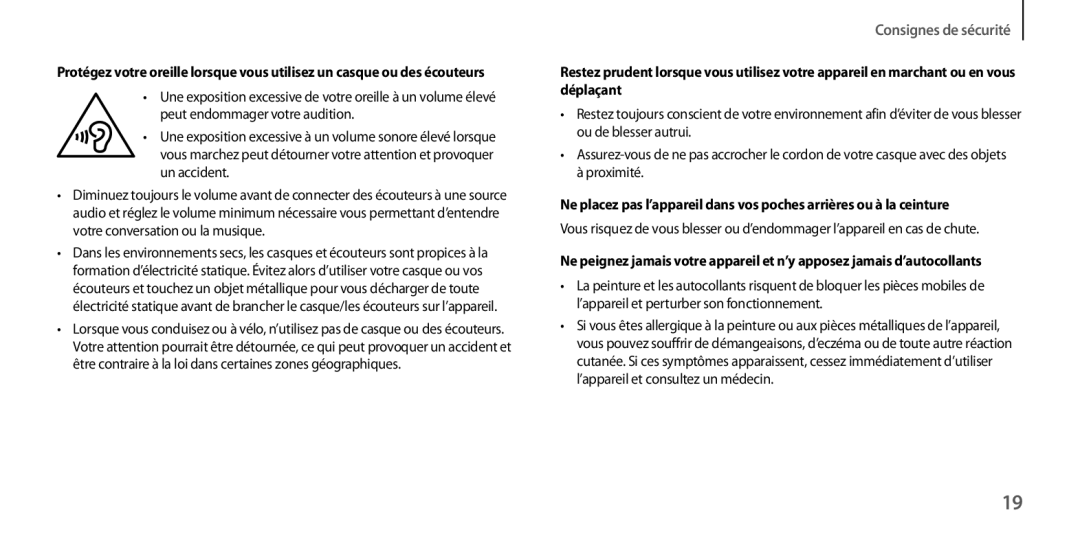 Consignes de sécurité

Protégez votre oreille lorsque vous utilisez un casque ou des écouteurs

• Une exposition excessive de votre oreille à un volume élevé peut endommager votre audition.

• Une exposition excessive à un volume sonore élevé lorsque vous marchez peut détourner votre attention et provoquer un accident.

• Diminuez toujours le volume avant de connecter des écouteurs à une source audio et réglez le volume minimum nécessaire vous permettant d'entendre votre conversation ou la musique.

• Dans les environnements secs, les casques et écouteurs sont propices à la formation d'électricité statique. Évitez alors d'utiliser votre casque ou vos écouteurs et touchez un objet métallique pour vous décharger de toute électricité statique avant de brancher le casque/les écouteurs sur l'appareil.

• Lorsque vous conduisez ou à vélo, n'utilisez pas de casque ou des écouteurs. Votre attention pourrait être détournée, ce qui peut provoquer un accident et être contraire à la loi dans certaines zones géographiques.

Restez prudent lorsque vous utilisez votre appareil en marchant ou en vous déplaçant

• Restez toujours conscient de votre environnement afin d'éviter de vous blesser ou de blesser autrui.

• Assurez-vous de ne pas accrocher le cordon de votre casque avec des objets à proximité.

Ne placez pas l'appareil dans vos poches arrières ou à la ceinture

Vous risquez de vous blesser ou d'endommager l'appareil en cas de chute.

Ne peignez jamais votre appareil et n'y apposez jamais d'autocollants

• La peinture et les autocollants risquent de bloquer les pièces mobiles de l'appareil et perturber son fonctionnement.

• Si vous êtes allergique à la peinture ou aux pièces métalliques de l'appareil, vous pouvez souffrir de démangeaisons, d'eczéma ou de toute autre réaction cutanée. Si ces symptômes apparaissent, cessez immédiatement d'utiliser l'appareil et consultez un médecin.

19